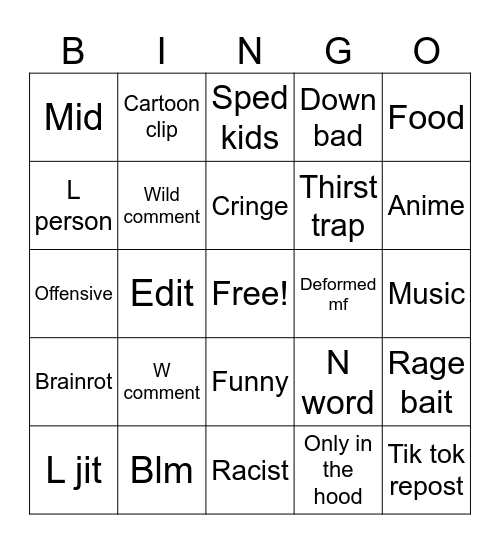 | B | I | N | G | O |
|---|---|---|---|---|
| Mid | Cartoon clip | Sped kids | Down bad | Food |
| L person | Wild comment | Cringe | Thirst trap | Anime |
| Offensive | Edit | Free! | Deformed mf | Music |
| Brainrot | W comment | Funny | N word | Rage bait |
| L jit | Blm | Racist | Only in the hood | Tik tok repost |